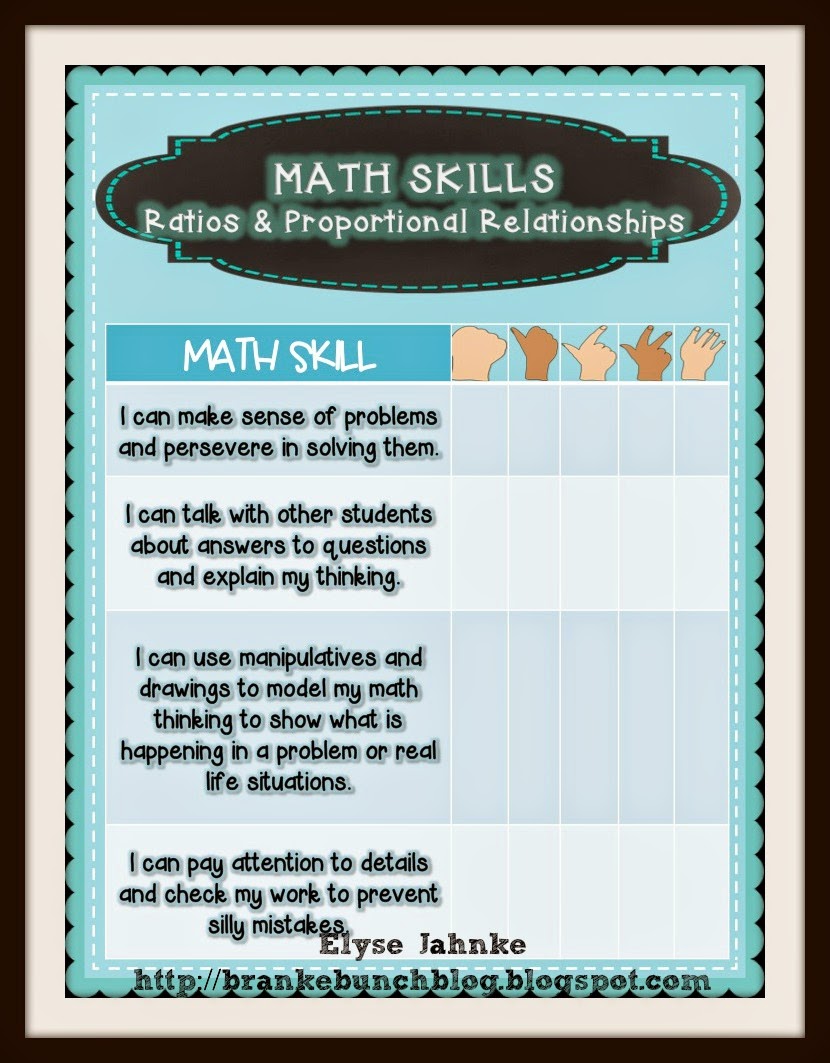 MATH SKILLS
Ratios & Proportional Relationships

| MATH SKILL | | | | | |
|---|---|---|---|---|---|
| I can make sense of problems and persevere in solving them. | | | | | |
| I can talk with other students about answers to questions and explain my thinking. | | | | | |
| I can use manipulatives and drawings to model my math thinking to show what is happening in a problem or real life situations. | | | | | |
| I can pay attention to details and check my work to prevent silly mistakes. | | | | | |

Elyse Jahnke
http://brankebunchblog.blogspot.com